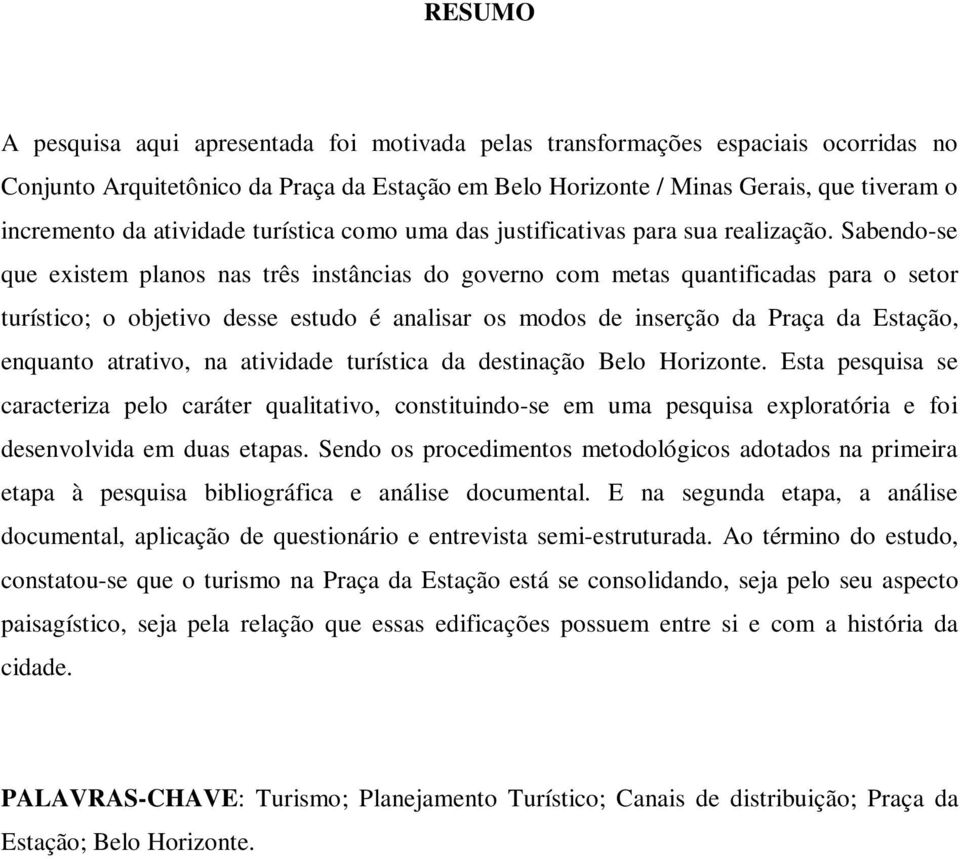 RESUMO

A pesquisa aqui apresentada foi motivada pelas transformações espaciais ocorridas no Conjunto Arquitetônico da Praça da Estação em Belo Horizonte / Minas Gerais, que tiveram o incremento da atividade turística como uma das justificativas para sua realização. Sabendo-se que existem planos nas três instâncias do governo com metas quantificadas para o setor turístico; o objetivo desse estudo é analisar os modos de inserção da Praça da Estação, enquanto atrativo, na atividade turística da destinação Belo Horizonte. Esta pesquisa se caracteriza pelo caráter qualitativo, constituindo-se em uma pesquisa exploratória e foi desenvolvida em duas etapas. Sendo os procedimentos metodológicos adotados na primeira etapa à pesquisa bibliográfica e análise documental. E na segunda etapa, a análise documental, aplicação de questionário e entrevista semi-estruturada. Ao término do estudo, constatou-se que o turismo na Praça da Estação está se consolidando, seja pelo seu aspecto paisagístico, seja pela relação que essas edificações possuem entre si e com a história da cidade.

PALAVRAS-CHAVE: Turismo; Planejamento Turístico; Canais de distribuição; Praça da Estação; Belo Horizonte.